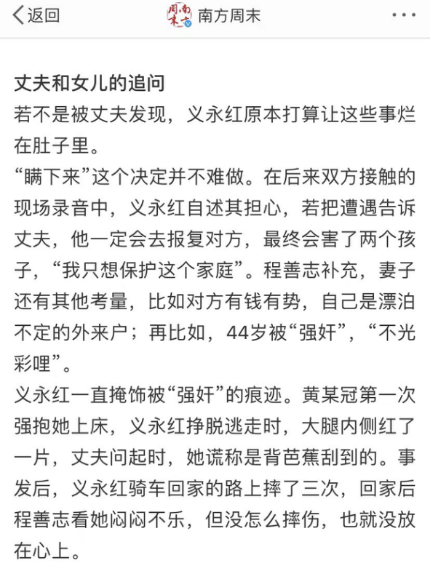 返回

南方周末

丈夫和女儿的追问

若不是被丈夫发现，义永红原本打算让这些事烂在肚子里。

“瞒下来”这个决定并不难做。在后来双方接触的现场录音中，义永红自述其担心，若把遭遇告诉丈夫，他一定会去报复对方，最终会害了两个孩子，“我只想保护这个家庭”。程善志补充，妻子还有其他考量，比如对方有钱有势，自己是漂泊不定的外来户；再比如，44岁被“强奸”，“不光彩哩”。

义永红一直掩饰被“强奸”的痕迹。黄某冠第一次强抱她上床，义永红挣脱逃走时，大腿内侧红了一片，丈夫问起时，她谎称是背芭蕉刮到的。事发后，义永红骑车回家的路上摔了三次，回家后程善志看她闷闷不乐，但没怎么摔伤，也就没放在心上。